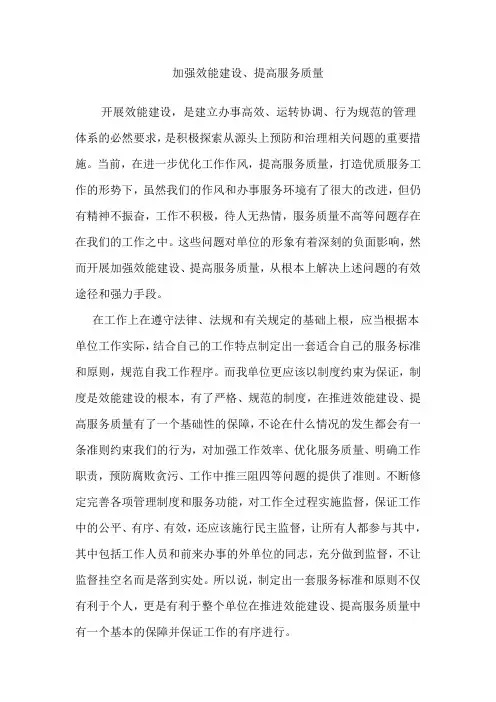 加强效能建设、提高服务质量

开展效能建设，是建立办事高效、运转协调、行为规范的管理体系的必然要求，是积极探索从源头上预防和治理相关问题的重要措施。当前，在进一步优化工作作风，提高服务质量，打造优质服务工作的形势下，虽然我们的作风和办事服务环境有了很大的改进，但仍有精神不振奋，工作不积极，待人无热情，服务质量不高等问题存在在我们的工作之中。这些问题对单位的形象有着深刻的负面影响，然而开展加强效能建设、提高服务质量，从根本上解决上述问题的有效途径和强力手段。

在工作上在遵守法律、法规和有关规定的基础上根，应当根据本单位工作实际，结合自己的工作特点制定出一套适合自己的服务标准和原则，规范自我工作程序。而我单位更应该以制度约束为保证，制度是效能建设的根本，有了严格、规范的制度，在推进效能建设、提高服务质量有了一个基础性的保障，不论在什么情况的发生都会有一条准则约束我们的行为，对加强工作效率、优化服务质量、明确工作职责，预防腐败贪污、工作中推三阻四等问题的提供了准则。不断修定完善各项管理制度和服务功能，对工作全过程实施监督，保证工作中的公平、有序、有效，还应该施行民主监督，让所有人都参与其中，其中包括工作人员和前来办事的外单位的同志，充分做到监督，不让监督挂空名而是落到实处。所以说，制定出一套服务标准和原则不仅有利于个人，更是有利于整个单位在推进效能建设、提高服务质量中有一个基本的保障并保证工作的有序进行。